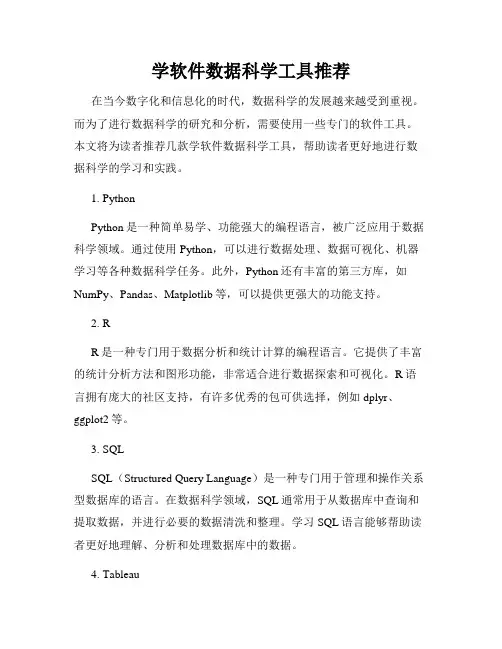 学软件数据科学工具推荐

在当今数字化和信息化的时代，数据科学的发展越来越受到重视。而为了进行数据科学的研究和分析，需要使用一些专门的软件工具。本文将为读者推荐几款学软件数据科学工具，帮助读者更好地进行数据科学的学习和实践。

1. Python

Python 是一种简单易学、功能强大的编程语言，被广泛应用于数据科学领域。通过使用 Python，可以进行数据处理、数据可视化、机器学习等各种数据科学任务。此外，Python 还有丰富的第三方库，如 NumPy、Pandas、Matplotlib 等，可以提供更强大的功能支持。

2. R

R 是一种专门用于数据分析和统计计算的编程语言。它提供了丰富的统计分析方法和图形功能，非常适合进行数据探索和可视化。R 语言拥有庞大的社区支持，有许多优秀的包可供选择，例如 dplyr、ggplot2 等。

3. SQL

SQL（Structured Query Language）是一种专门用于管理和操作关系型数据库的语言。在数据科学领域，SQL 通常用于从数据库中查询和提取数据，并进行必要的数据清洗和整理。学习 SQL 语言能够帮助读者更好地理解、分析和处理数据库中的数据。

4. Tableau